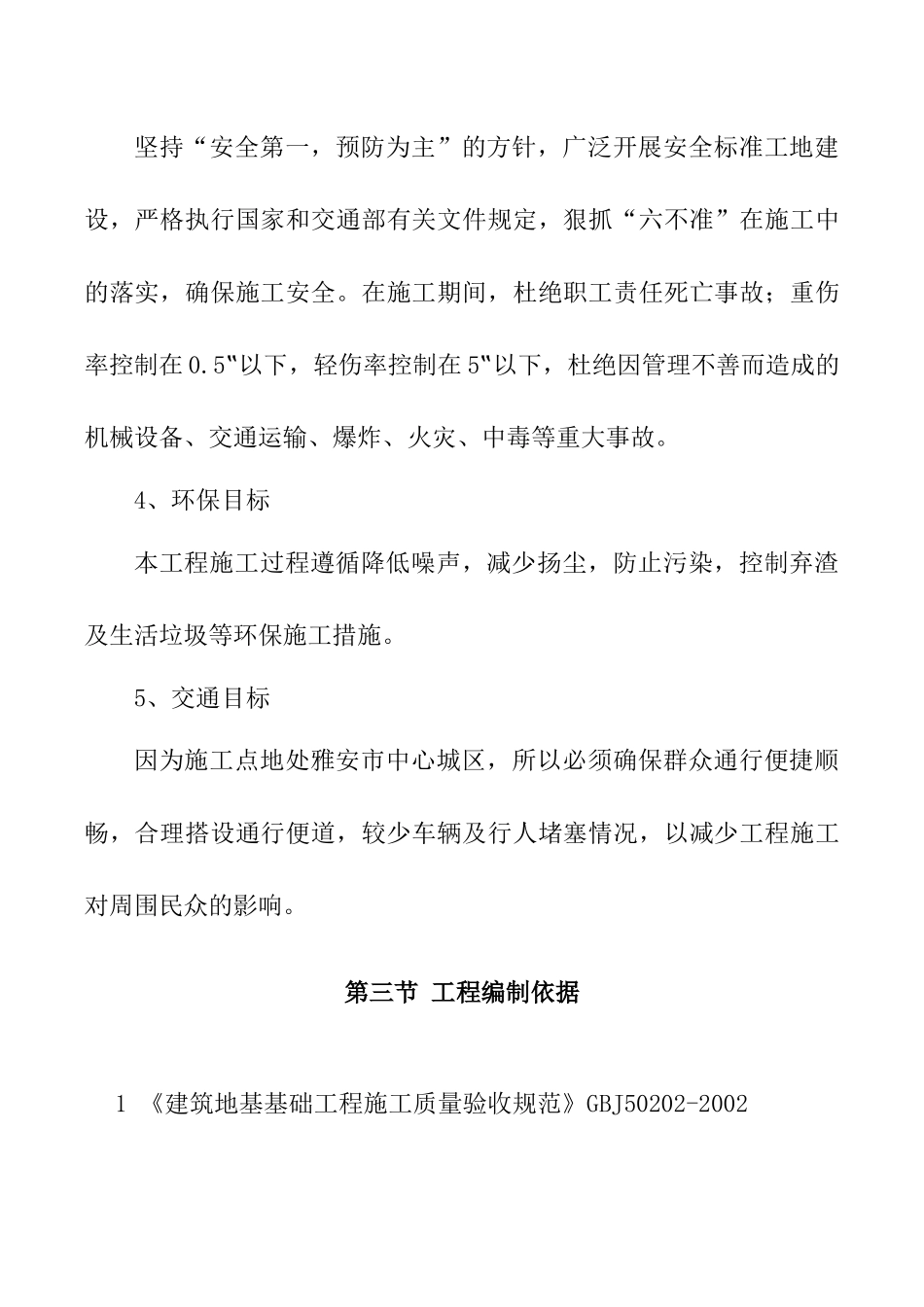 坚持“安全第一，预防为主”的方针，广泛开展安全标准工地建设，严格执行国家和交通部有关文件规定，狠抓“六不准”在施工中的落实，确保施工安全。在施工期间，杜绝职工责任死亡事故；重伤率控制在0.5‰以下，轻伤率控制在5‰以下，杜绝因管理不善而造成的机械设备、交通运输、爆炸、火灾、中毒等重大事故。

4、环保目标

本工程施工过程遵循降低噪声，减少扬尘，防止污染，控制弃渣及生活垃圾等环保施工措施。

5、交通目标

因为施工点地处雅安市中心城区，所以必须确保群众通行便捷顺畅，合理搭设通行便道，较少车辆及行人堵塞情况，以减少工程施工对周围民众的影响。

第三节 工程编制依据

1 《建筑地基基础工程施工质量验收规范》GBJ50202-2002